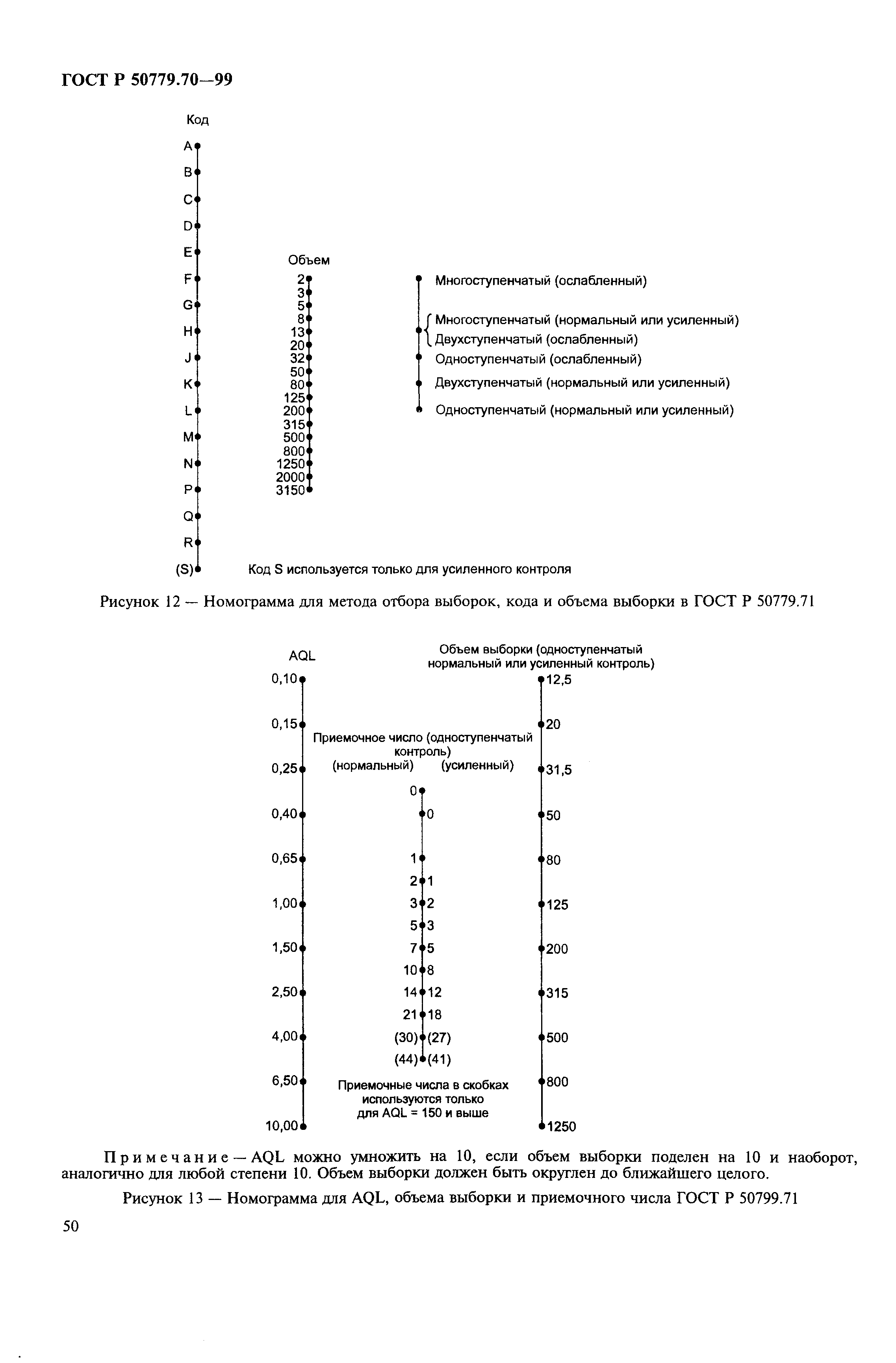 ГОСТ Р 50779.70—99

Код

A
B
C
D
E
F
G
H
J
K
L
M
N
P
Q
R
(S)

Объем

2
3
5
8
13
20
32
50
80
125
200
315
500
800
1250
2000
3150

Многоступенчатый (ослабленный)

Многоступенчатый (нормальный или усиленный)
Двухступенчатый (ослабленный)

Одноступенчатый (ослабленный)

Двухступенчатый (нормальный или усиленный)

Одноступенчатый (нормальный или усиленный)

Код S используется только для усиленного контроля

Рисунок 12 — Номограмма для метода отбора выборок, кода и объема выборки в ГОСТ Р 50779.71

AQL

0,10
0,15
0,25
0,40
0,65
1,00
1,50
2,50
4,00
6,50
10,00

Приемочное число (одноступенчатый контроль)
(нормальный) (усиленный)

0
0
1
2 1
3 2
5 3
7 5
10 8
14 12
21 18
(30) (27)
(44) (41)

Приемочные числа в скобках используются только для AQL = 150 и выше

Объем выборки (одноступенчатый нормальный или усиленный контроль)

12,5
20
31,5
50
80
125
200
315
500
800
1250

Примечание — AQL можно умножить на 10, если объем выборки поделен на 10 и наоборот, аналогично для любой степени 10. Объем выборки должен быть округлен до ближайшего целого.

Рисунок 13 — Номограмма для AQL, объема выборки и приемочного числа ГОСТ Р 50799.71

50